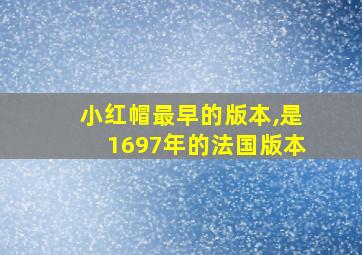 小红帽最早的版本,是1697年的法国版本